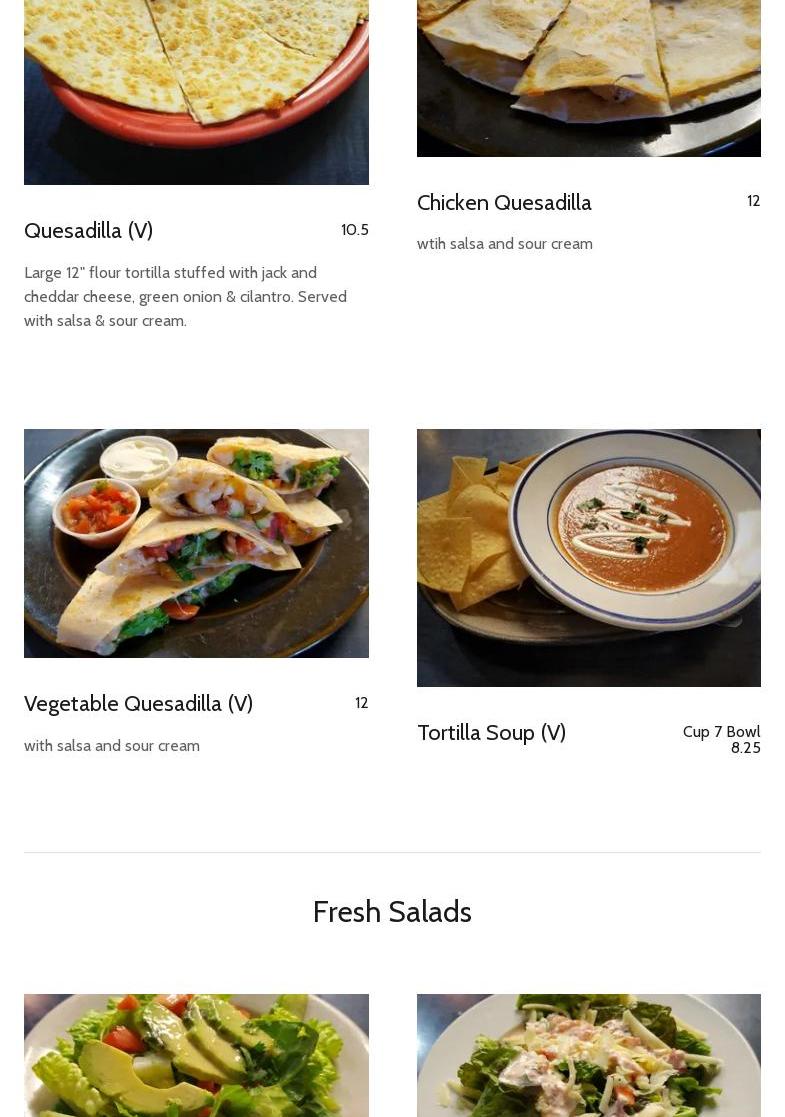 Quesadilla (V)
10.5

Large 12" flour tortilla stuffed with jack and cheddar cheese, green onion & cilantro. Served with salsa & sour cream.

Chicken Quesadilla
12

wtih salsa and sour cream

Vegetable Quesadilla (V)
12

with salsa and sour cream

Tortilla Soup (V)
Cup 7 Bowl
8.25

Fresh Salads